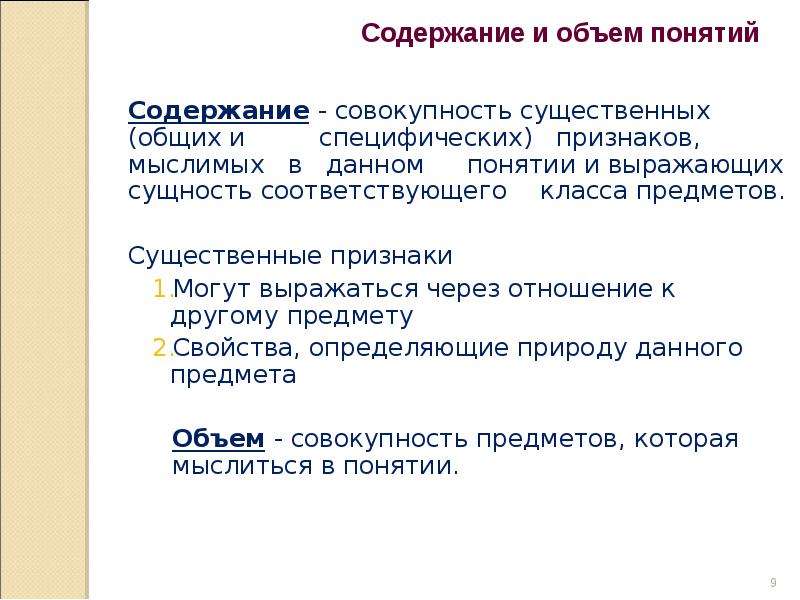 Содержание и объем понятий

Содержание - совокупность существенных (общих и специфических) признаков, мыслимых в данном понятии и выражающих сущность соответствующего класса предметов.

Существенные признаки
1. Могут выражаться через отношение к другому предмету
2. Свойства, определяющие природу данного предмета

Объем - совокупность предметов, которая мыслиться в понятии.

9